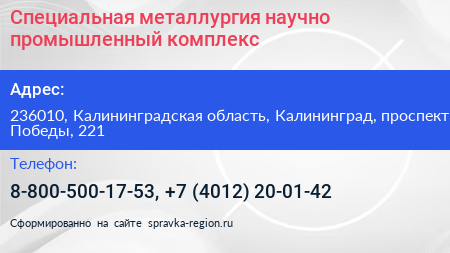 Специальная металлургия научно промышленный комплекс

Адрес:

236010, Калининградская область, Калининград, проспект Победы, 221

Телефон:

8-800-500-17-53, +7 (4012) 20-01-42

Сформированно на сайте spravka-region.ru